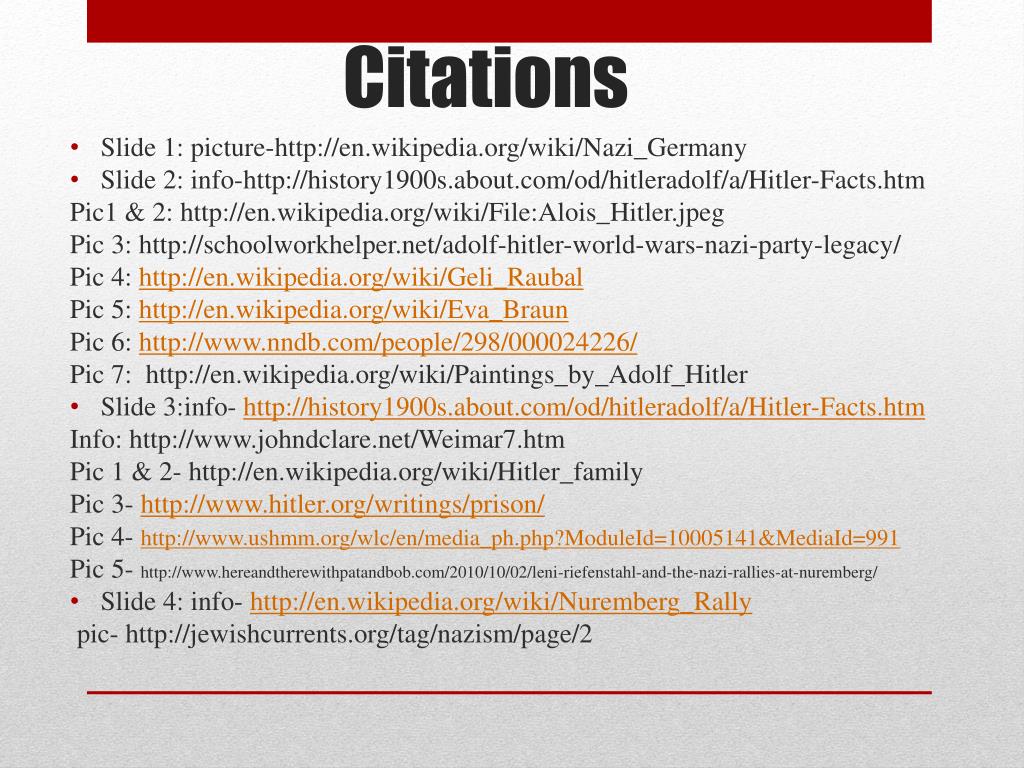 Citations

• Slide 1: picture-http://en.wikipedia.org/wiki/Nazi_Germany
• Slide 2: info-http://history1900s.about.com/od/hitleradolf/a/Hitler-Facts.htm
Pic1 & 2: http://en.wikipedia.org/wiki/File:Alois_Hitler.jpeg
Pic 3: http://schoolworkhelper.net/adolf-hitler-world-wars-nazi-party-legacy/
Pic 4: http://en.wikipedia.org/wiki/Geli_Raubal
Pic 5: http://en.wikipedia.org/wiki/Eva_Braun
Pic 6: http://www.nndb.com/people/298/000024226/
Pic 7: http://en.wikipedia.org/wiki/Paintings_by_Adolf_Hitler
• Slide 3:info- http://history1900s.about.com/od/hitleradolf/a/Hitler-Facts.htm
Info: http://www.johndclare.net/Weimar7.htm
Pic 1 & 2- http://en.wikipedia.org/wiki/Hitler_family
Pic 3- http://www.hitler.org/writings/prison/
Pic 4- http://www.ushmm.org/wlc/en/media_ph.php?ModuleId=10005141&MediaId=991
Pic 5- http://www.hereandtherewithpatandbob.com/2010/10/02/leni-riefenstahl-and-the-nazi-rallies-at-nuremberg/
• Slide 4: info- http://en.wikipedia.org/wiki/Nuremberg_Rally
pic- http://jewishcurrents.org/tag/nazism/page/2